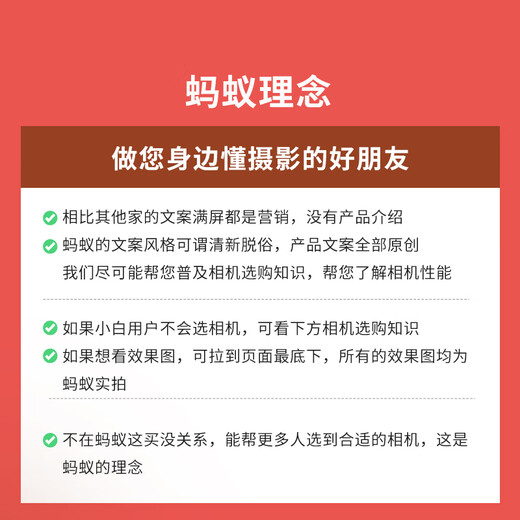 蚂蚁理念

做您身边懂摄影的好朋友

相比其他家的文案满屏都是营销，没有产品介绍

蚂蚁的文案风格可谓清新脱俗，产品文案全部原创
我们尽可能帮您普及相机选购知识，帮您了解相机性能

如果小白用户不会选相机，可看下方相机选购知识

如果想看效果图，可拉到页面最底下，所有的效果图均为蚂蚁实拍

不在蚂蚁这买没关系，能帮更多人选到合适的相机，这是蚂蚁的理念